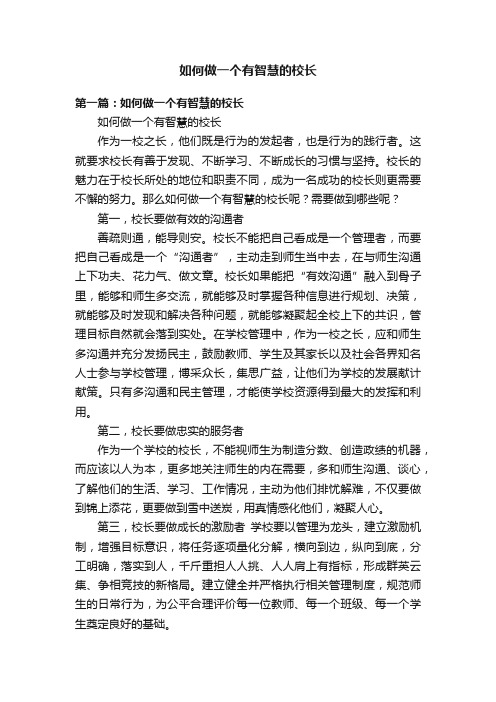 如何做一个有智慧的校长

第一篇：如何做一个有智慧的校长

如何做一个有智慧的校长

作为一校之长，他们既是行为的发起者，也是行为的践行者。这就要求校长有善于发现、不断学习、不断成长的习惯与坚持。校长的魅力在于校长所处的地位和职责不同，成为一名成功的校长则更需要不懈的努力。那么如何做一个有智慧的校长呢？需要做到哪些呢？

第一，校长要做有效的沟通者

善疏则通，能导则安。校长不能把自己看成是一个管理者，而要把自己看成是一个“沟通者”，主动走到师生当中去，在与师生沟通上下功夫、花力气、做文章。校长如果能把“有效沟通”融入到骨子里，能够和师生多交流，就能够及时掌握各种信息进行规划、决策，就能够及时发现和解决各种问题，就能够凝聚起全校上下的共识，管理目标自然就会落到实处。在学校管理中，作为一校之长，应和师生多沟通并充分发扬民主，鼓励教师、学生及其家长以及社会各界知名人士参与学校管理，博采众长，集思广益，让他们为学校的发展献计献策。只有多沟通和民主管理，才能使学校资源得到最大的发挥和利用。

第二，校长要做忠实的服务者

作为一个学校的校长，不能视师生为制造分数、创造政绩的机器，而应该以人为本，更多地关注师生的内在需要，多和师生沟通、谈心，了解他们的生活、学习、工作情况，主动为他们排忧解难，不仅要做到锦上添花，更要做到雪中送炭，用真情感化他们，凝聚人心。

第三，校长要做成长的激励者 学校要以管理为龙头，建立激励机制，增强目标意识，将任务逐项量化分解，横向到边，纵向到底，分工明确，落实到人，千斤重担人人挑、人人肩上有指标，形成群英云集、争相竞技的新格局。建立健全并严格执行相关管理制度，规范师生的日常行为，为公平合理评价每一位教师、每一个班级、每一个学生奠定良好的基础。